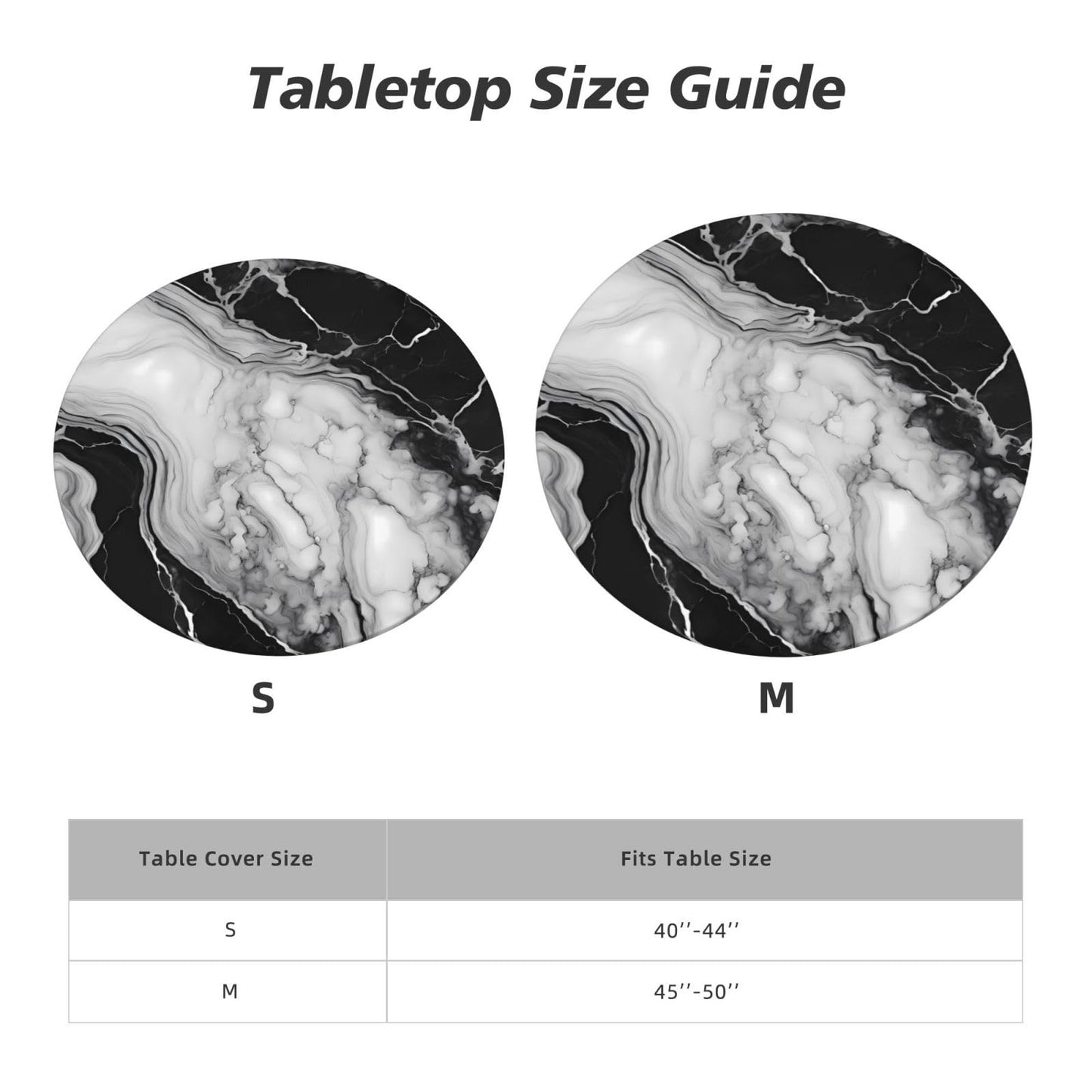 Tabletop Size Guide

S

M

| Table Cover Size | Fits Table Size |
|---|---|
| S | 40''-44'' |
| M | 45''-50'' |